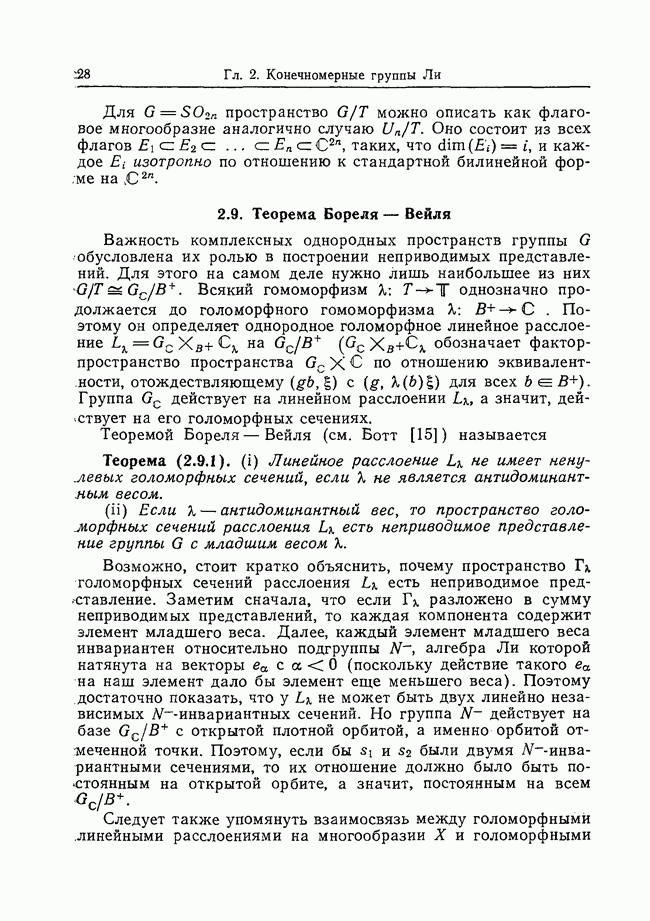 28 Гл. 2. Конечномерные группы Ли

Для $G = SO_{2n}$ пространство $G/T$ можно описать как флаговое многообразие аналогично случаю $U_n/T$. Оно состоит из всех флагов $E_1 \subset E_2 \subset \ldots \subset E_n \subset \mathbb{C}^{2n}$, таких, что $\dim(E_i) = i$, и каждое $E_i$ изотропно по отношению к стандартной билинейной форме на $\mathbb{C}^{2n}$.

2.9. Теорема Бореля — Вейля

Важность комплексных однородных пространств группы $G$ обусловлена их ролью в построении неприводимых представлений. Для этого на самом деле нужно лишь наибольшее из них $G/T \cong G_{\mathbb{C}}/B^+$. Всякий гомоморфизм $\lambda$: $T \to \mathbb{T}$ однозначно продолжается до голоморфного гомоморфизма $\lambda$: $B^+ \to \mathbb{C}$. Поэтому он определяет однородное голоморфное линейное расслоение $L_\lambda = G_{\mathbb{C}} \times_{B^+} \mathbb{C}_\lambda$ на $G_{\mathbb{C}}/B^+$ ($G_{\mathbb{C}} \times_{B^+} \mathbb{C}_\lambda$ обозначает факторпространство пространства $G_{\mathbb{C}} \times \mathbb{C}$ по отношению эквивалентности, отождествляющему $(gb, \xi)$ с $(g, \lambda(b)\xi)$ для всех $b \in B^+$). Группа $G_{\mathbb{C}}$ действует на линейном расслоении $L_\lambda$, а значит, действует на его голоморфных сечениях.

Теоремой Бореля — Вейля (см. Ботт [15]) называется

Теорема (2.9.1). (i) Линейное расслоение $L_\lambda$ не имеет ненулевых голоморфных сечений, если $\lambda$ не является антидоминантным весом.

(ii) Если $\lambda$ — антидоминантный вес, то пространство голоморфных сечений расслоения $L_\lambda$ есть неприводимое представление группы $G$ с младшим весом $\lambda$.

Возможно, стоит кратко объяснить, почему пространство $\Gamma_\lambda$ голоморфных сечений расслоения $L_\lambda$ есть неприводимое представление. Заметим сначала, что если $\Gamma_\lambda$ разложено в сумму неприводимых представлений, то каждая компонента содержит элемент младшего веса. Далее, каждый элемент младшего веса инвариантен относительно подгруппы $N^-$, алгебра Ли которой натянута на векторы $e_\alpha$ с $\alpha < 0$ (поскольку действие такого $e_\alpha$ на наш элемент дало бы элемент еще меньшего веса). Поэтому достаточно показать, что у $L_\lambda$ не может быть двух линейно независимых $N^-$-инвариантных сечений. Но группа $N^-$ действует на базе $G_{\mathbb{C}}/B^+$ с открытой плотной орбитой, а именно орбитой отмеченной точки. Поэтому, если бы $s_1$ и $s_2$ были двумя $N^-$-инвариантными сечениями, то их отношение должно было быть постоянным на открытой орбите, а значит, постоянным на всем $G_{\mathbb{C}}/B^+$.

Следует также упомянуть взаимосвязь между голоморфными линейными расслоениями на многообразии $X$ и голоморфными